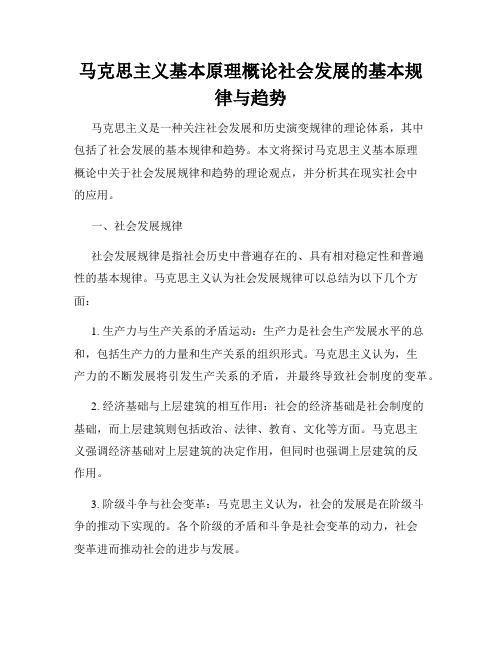 马克思主义基本原理概论社会发展的基本规律与趋势

马克思主义是一种关注社会发展和历史演变规律的理论体系，其中包括了社会发展的基本规律和趋势。本文将探讨马克思主义基本原理概论中关于社会发展规律和趋势的理论观点，并分析其在现实社会中的应用。

一、社会发展规律

社会发展规律是指社会历史中普遍存在的、具有相对稳定性和普遍性的基本规律。马克思主义认为社会发展规律可以总结为以下几个方面：

1. 生产力与生产关系的矛盾运动：生产力是社会生产发展水平的总和，包括生产力的力量和生产关系的组织形式。马克思主义认为，生产力的不断发展将引发生产关系的矛盾，并最终导致社会制度的变革。

2. 经济基础与上层建筑的相互作用：社会的经济基础是社会制度的基础，而上层建筑则包括政治、法律、教育、文化等方面。马克思主义强调经济基础对上层建筑的决定作用，但同时也强调上层建筑的反作用。

3. 阶级斗争与社会变革：马克思主义认为，社会的发展是在阶级斗争的推动下实现的。各个阶级的矛盾和斗争是社会变革的动力，社会变革进而推动社会的进步与发展。